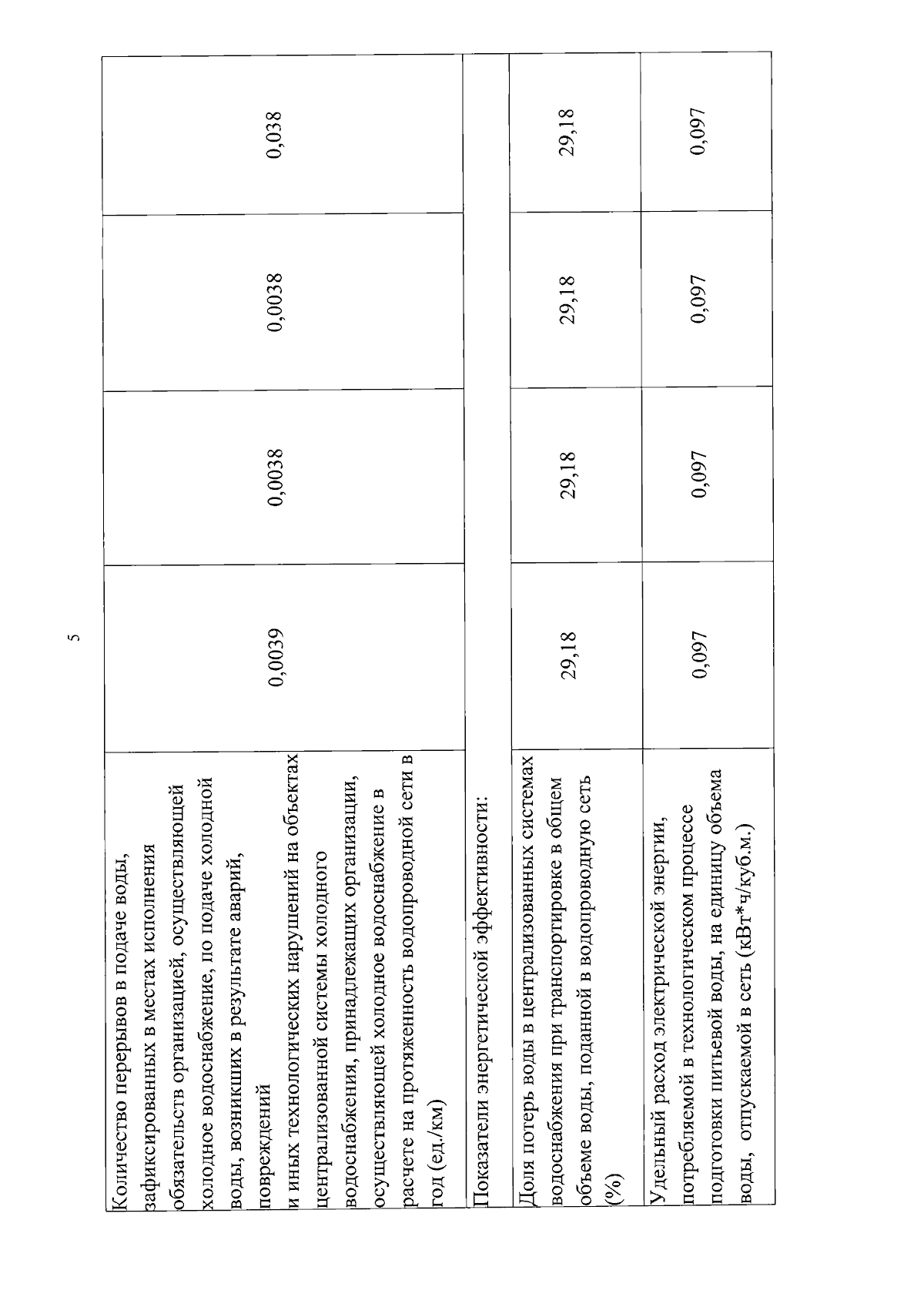 5

| | | | | |
|---|---|---|---|---|
| Количество перерывов в подаче воды, зафиксированных в местах исполнения обязательств организацией, осуществляющей холодное водоснабжение, по подаче холодной воды, возникших в результате аварий, повреждений и иных технологических нарушений на объектах централизованной системы холодного водоснабжения, принадлежащих организации, осуществляющей холодное водоснабжение в расчете на протяженность водопроводной сети в год (ед./км) | 0,0039 | 0,0038 | 0,0038 | 0,038 |
| Показатели энергетической эффективности: | | | | |
| Доля потерь воды в централизованных системах водоснабжения при транспортировке в общем объеме воды, поданной в водопроводную сеть (%) | 29,18 | 29,18 | 29,18 | 29,18 |
| Удельный расход электрической энергии, потребляемой в технологическом процессе подготовки питьевой воды, на единицу объема воды, отпускаемой в сеть (кВт*ч/куб.м.) | 0,097 | 0,097 | 0,097 | 0,097 |